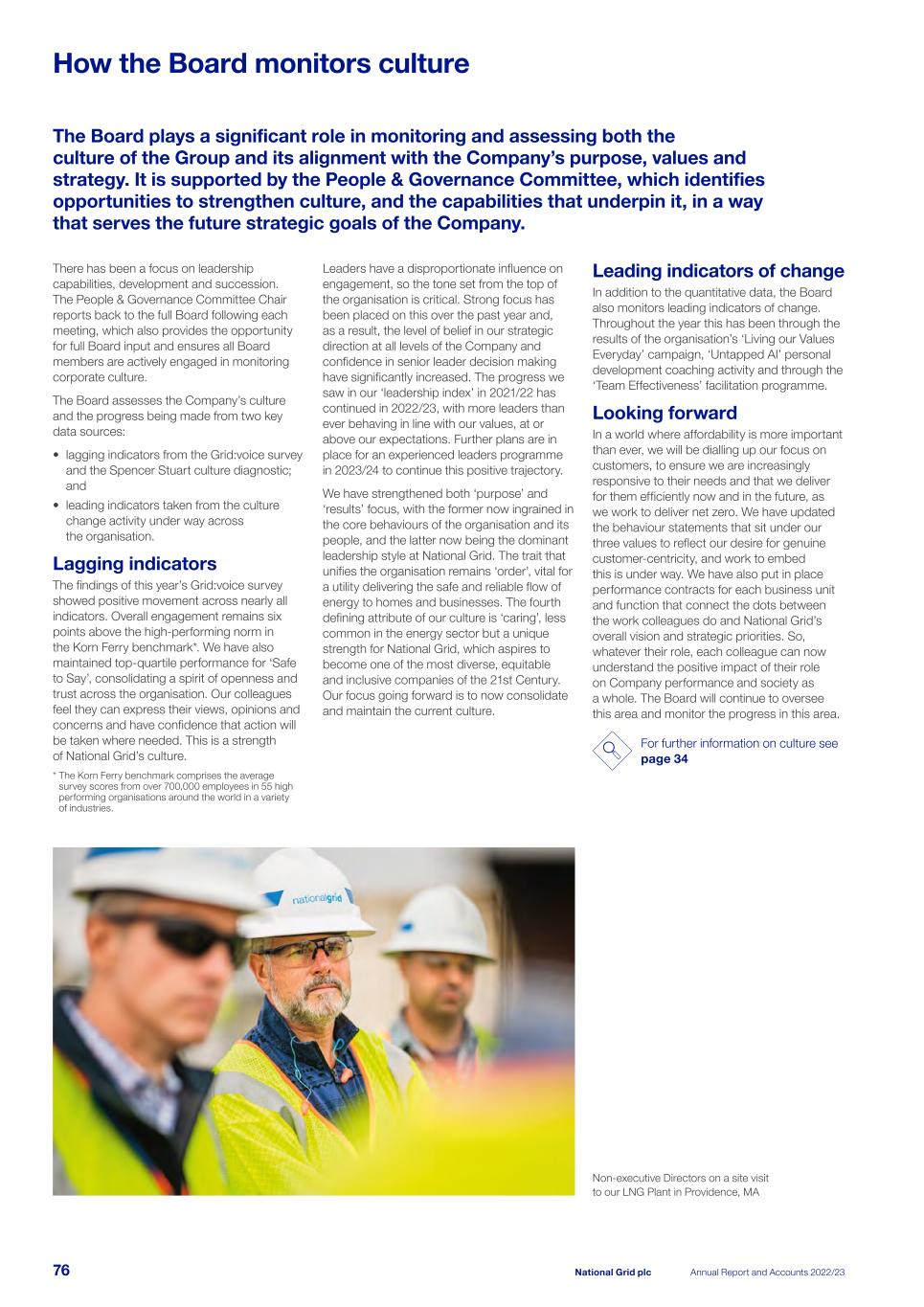 How the Board monitors culture

The Board plays a significant role in monitoring and assessing both the culture of the Group and its alignment with the Company's purpose, values and strategy. It is supported by the People & Governance Committee, which identifies opportunities to strengthen culture, and the capabilities that underpin it, in a way that serves the future strategic goals of the Company.

There has been a focus on leadership capabilities, development and succession. The People & Governance Committee Chair reports back to the full Board following each meeting, which also provides the opportunity for full Board input and ensures all Board members are actively engaged in monitoring corporate culture.

The Board assesses the Company's culture and the progress being made from two key data sources:

• lagging indicators from the Grid:voice survey and the Spencer Stuart culture diagnostic; and
• leading indicators taken from the culture change activity under way across the organisation.

Lagging indicators

The findings of this year's Grid:voice survey showed positive movement across nearly all indicators. Overall engagement remains six points above the high-performing norm in the Korn Ferry benchmark*. We have also maintained top-quartile performance for 'Safe to Say', consolidating a spirit of openness and trust across the organisation. Our colleagues feel they can express their views, opinions and concerns and have confidence that action will be taken where needed. This is a strength of National Grid's culture.

* The Korn Ferry benchmark comprises the average survey scores from over 700,000 employees in 55 high performing organisations around the world in a variety of industries.

Leaders have a disproportionate influence on engagement, so the tone set from the top of the organisation is critical. Strong focus has been placed on this over the past year and, as a result, the level of belief in our strategic direction at all levels of the Company and confidence in senior leader decision making have significantly increased. The progress we saw in our 'leadership index' in 2021/22 has continued in 2022/23, with more leaders than ever behaving in line with our values, at or above our expectations. Further plans are in place for an experienced leaders programme in 2023/24 to continue this positive trajectory.

We have strengthened both 'purpose' and 'results' focus, with the former now ingrained in the core behaviours of the organisation and its people, and the latter now being the dominant leadership style at National Grid. The trait that unifies the organisation remains 'order', vital for a utility delivering the safe and reliable flow of energy to homes and businesses. The fourth defining attribute of our culture is 'caring', less common in the energy sector but a unique strength for National Grid, which aspires to become one of the most diverse, equitable and inclusive companies of the 21st Century. Our focus going forward is to now consolidate and maintain the current culture.

Leading indicators of change

In addition to the quantitative data, the Board also monitors leading indicators of change. Throughout the year this has been through the results of the organisation's 'Living our Values Everyday' campaign, 'Untapped AI' personal development coaching activity and through the 'Team Effectiveness' facilitation programme.

Looking forward

In a world where affordability is more important than ever, we will be dialling up our focus on customers, to ensure we are increasingly responsive to their needs and that we deliver for them efficiently now and in the future, as we work to deliver net zero. We have updated the behaviour statements that sit under our three values to reflect our desire for genuine customer-centricity, and work to embed this is under way. We have also put in place performance contracts for each business unit and function that connect the dots between the work colleagues do and National Grid's overall vision and strategic priorities. So, whatever their role, each colleague can now understand the positive impact of their role on Company performance and society as a whole. The Board will continue to oversee this area and monitor the progress in this area.

For further information on culture see page 34

nationalgrid

Non-executive Directors on a site visit to our LNG Plant in Providence, MA

76

National Grid plc Annual Report and Accounts 2022/23